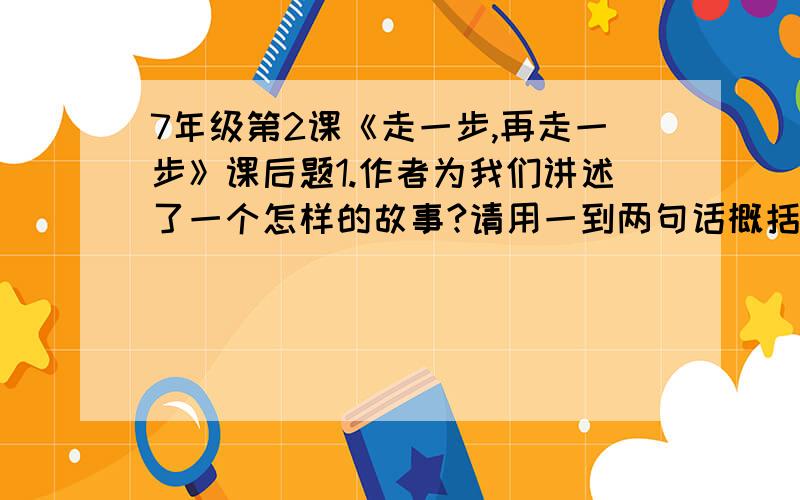 7年级第2课《走一步,再走一步》课后题1.作者为我们讲述了一个怎样的故事?请用一到两句话概括